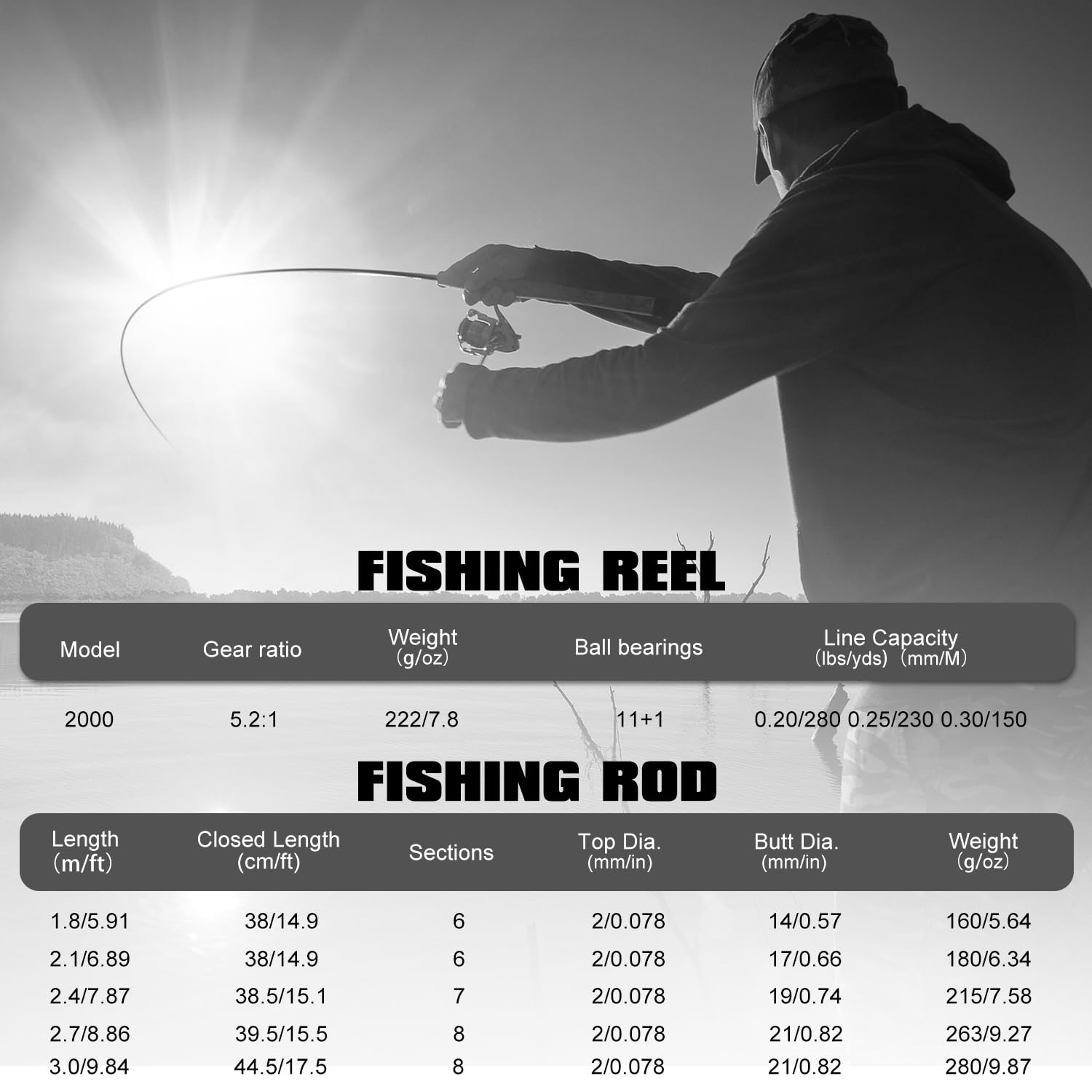 FISHING REEL

| Model | Gear ratio | Weight (g/oz) | Ball bearings | Line Capacity (lbs/yds) (mm/M) |
|---|---|---|---|---|
| 2000 | 5.2:1 | 222/7.8 | 11+1 | 0.20/280 0.25/230 0.30/150 |

FISHING ROD

| Length (m/ft) | Closed Length (cm/ft) | Sections | Top Dia. (mm/in) | Butt Dia. (mm/in) | Weight (g/oz) |
|---|---|---|---|---|---|
| 1.8/5.91 | 38/14.9 | 6 | 2/0.078 | 14/0.57 | 160/5.64 |
| 2.1/6.89 | 38/14.9 | 6 | 2/0.078 | 17/0.66 | 180/6.34 |
| 2.4/7.87 | 38.5/15.1 | 7 | 2/0.078 | 19/0.74 | 215/7.58 |
| 2.7/8.86 | 39.5/15.5 | 8 | 2/0.078 | 21/0.82 | 263/9.27 |
| 3.0/9.84 | 44.5/17.5 | 8 | 2/0.078 | 21/0.82 | 280/9.87 |